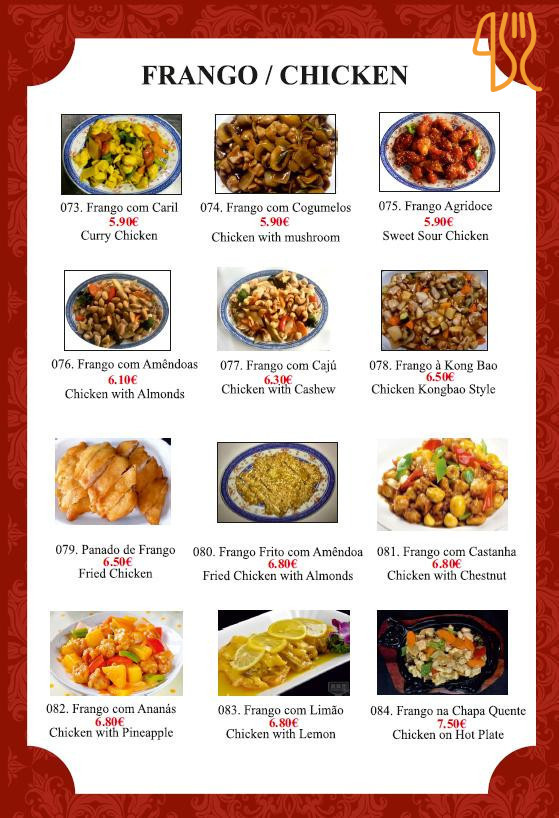 FRANGO / CHICKEN

073. Frango com Caril
5.90€
Curry Chicken

074. Frango com Cogumelos
5.90€
Chicken with mushroom

075. Frango Agridoce
5.90€
Sweet Sour Chicken

076. Frango com Amêndoas
6.10€
Chicken with Almonds

077. Frango com Cajú
6.30€
Chicken with Cashew

078. Frango à Kong Bao
6.50€
Chicken Kongbao Style

079. Panado de Frango
6.50€
Fried Chicken

080. Frango Frito com Amêndoa
6.80€
Fried Chicken with Almonds

081. Frango com Castanha
6.80€
Chicken with Chestnut

082. Frango com Ananás
6.80€
Chicken with Pineapple

083. Frango com Limão
6.80€
Chicken with Lemon

084. Frango na Chapa Quente
7.50€
Chicken on Hot Plate